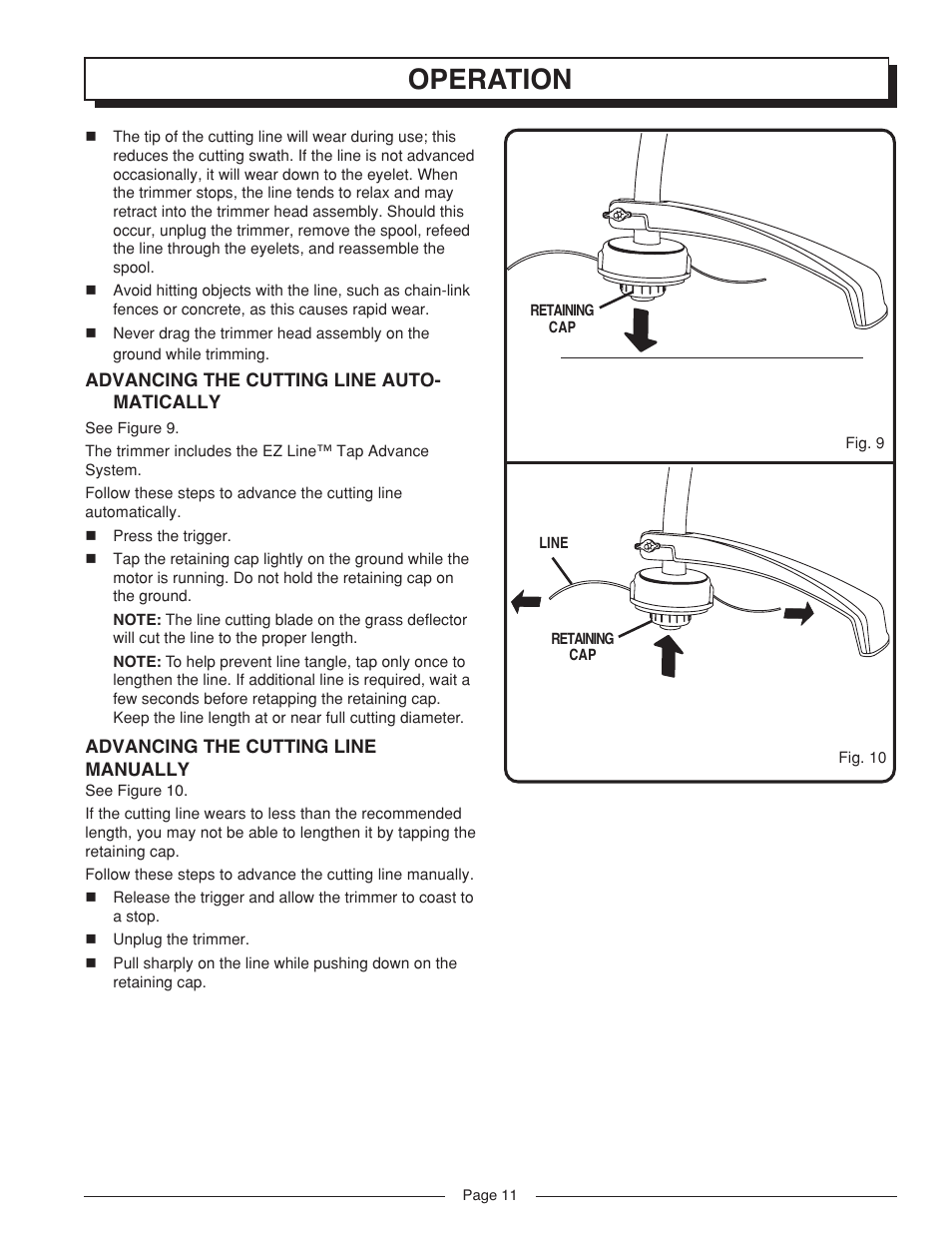 OPERATION

■ The tip of the cutting line will wear during use; this reduces the cutting swath. If the line is not advanced occasionally, it will wear down to the eyelet. When the trimmer stops, the line tends to relax and may retract into the trimmer head assembly. Should this occur, unplug the trimmer, remove the spool, refeed the line through the eyelets, and reassemble the spool.

■ Avoid hitting objects with the line, such as chain-link fences or concrete, as this causes rapid wear.

■ Never drag the trimmer head assembly on the ground while trimming.

ADVANCING THE CUTTING LINE AUTOMATICALLY

See Figure 9.

The trimmer includes the EZ Line™ Tap Advance System.

Follow these steps to advance the cutting line automatically.

■ Press the trigger.

■ Tap the retaining cap lightly on the ground while the motor is running. Do not hold the retaining cap on the ground.

NOTE: The line cutting blade on the grass deflector will cut the line to the proper length.

NOTE: To help prevent line tangle, tap only once to lengthen the line. If additional line is required, wait a few seconds before retapping the retaining cap. Keep the line length at or near full cutting diameter.

ADVANCING THE CUTTING LINE MANUALLY

See Figure 10.

If the cutting line wears to less than the recommended length, you may not be able to lengthen it by tapping the retaining cap.

Follow these steps to advance the cutting line manually.

■ Release the trigger and allow the trimmer to coast to a stop.

■ Unplug the trimmer.

■ Pull sharply on the line while pushing down on the retaining cap.

RETAINING CAP

Fig. 9

LINE

RETAINING CAP

Fig. 10

Page 11